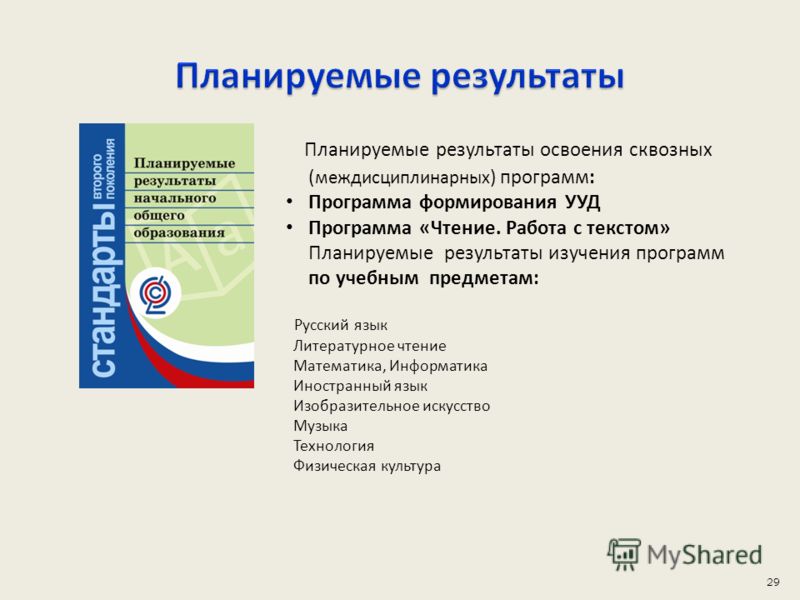 Планируемые результаты

стандарты второго поколения

Планируемые результаты начального общего образования

Планируемые результаты освоения сквозных (междисциплинарных) программ:

• Программа формирования УУД
• Программа «Чтение. Работа с текстом»

Планируемые результаты изучения программ по учебным предметам:

Русский язык
Литературное чтение
Математика, Информатика
Иностранный язык
Изобразительное искусство
Музыка
Технология
Физическая культура

MyShared

29